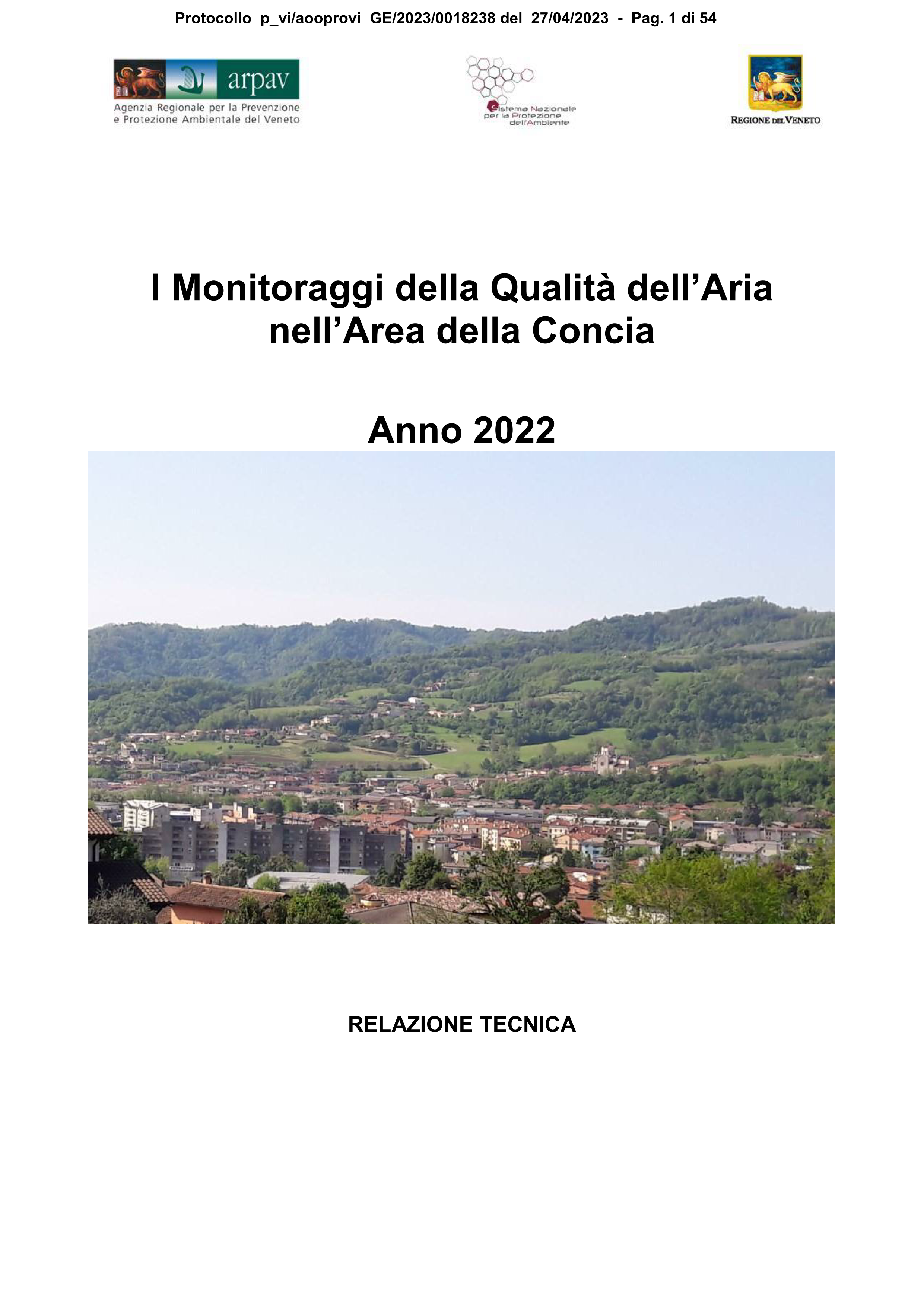 Protocollo p_vi/aooprovi GE/2023/0018238 del 27/04/2023 - Pag. 1 di 54

arpav
Agenzia Regionale per la Prevenzione
e Protezione Ambientale del Veneto

Sistema Nazionale
per la Protezione
dell'Ambiente

REGIONE DEL VENETO

I Monitoraggi della Qualità dell'Aria
nell'Area della Concia

Anno 2022

RELAZIONE TECNICA